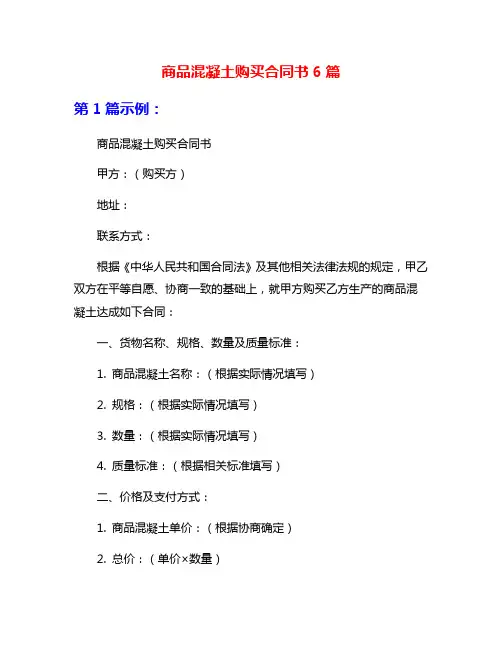 商品混凝土购买合同书 6 篇

第 1 篇示例：

商品混凝土购买合同书

甲方：（购买方）

地址：

联系方式：

根据《中华人民共和国合同法》及其他相关法律法规的规定，甲乙双方在平等自愿、协商一致的基础上，就甲方购买乙方生产的商品混凝土达成如下合同：

一、货物名称、规格、数量及质量标准：

1. 商品混凝土名称：（根据实际情况填写）

2. 规格：（根据实际情况填写）

3. 数量：（根据实际情况填写）

4. 质量标准：（根据相关标准填写）

二、价格及支付方式：

1. 商品混凝土单价：（根据协商确定）

2. 总价：（单价×数量）